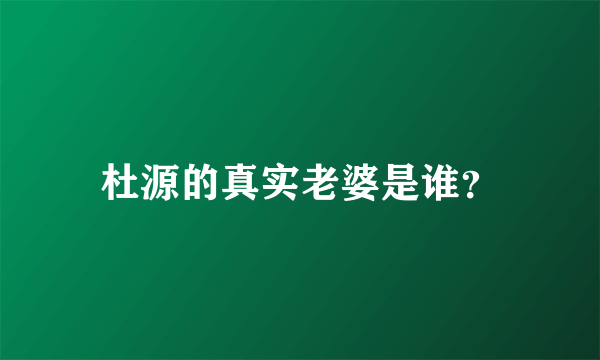 杜源的真实老婆是谁?